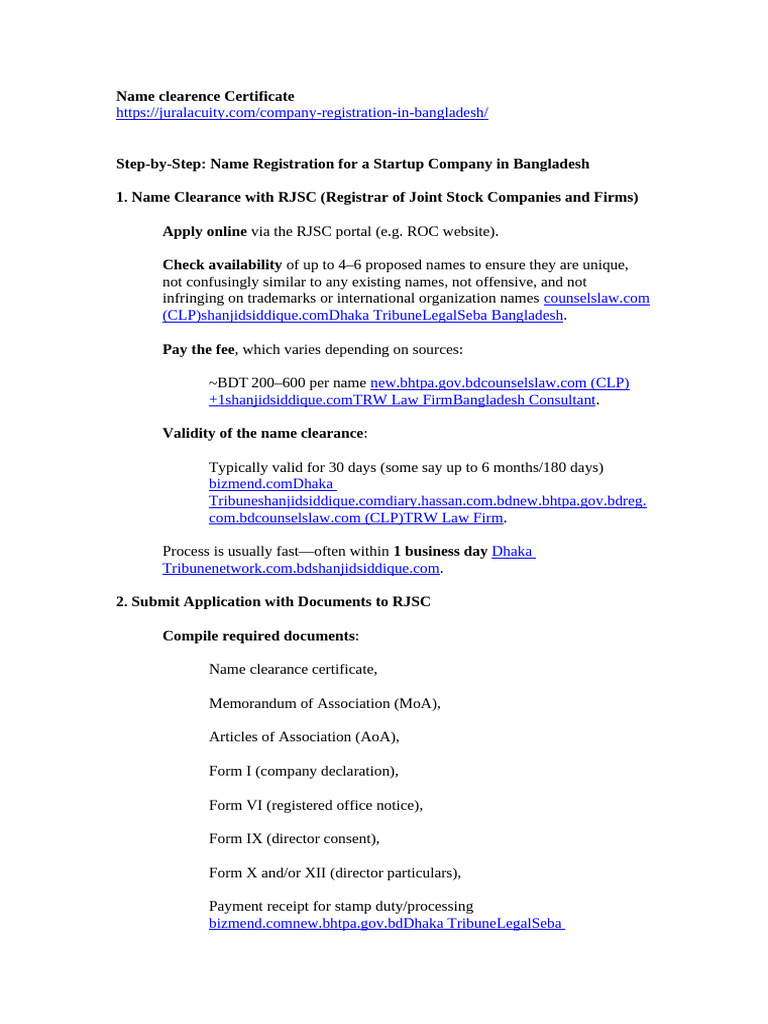 Name clearence Certificate
https://juralacuity.com/company-registration-in-bangladesh/

Step-by-Step: Name Registration for a Startup Company in Bangladesh

1. Name Clearance with RJSC (Registrar of Joint Stock Companies and Firms)

Apply online via the RJSC portal (e.g. ROC website).

Check availability of up to 4–6 proposed names to ensure they are unique, not confusingly similar to any existing names, not offensive, and not infringing on trademarks or international organization names counselslaw.com (CLP)shanjidsiddique.comDhaka TribuneLegalSeba Bangladesh.

Pay the fee, which varies depending on sources:

~BDT 200–600 per name new.bhtpa.gov.bdcounselslaw.com (CLP) +1shanjidsiddique.comTRW Law FirmBangladesh Consultant.

Validity of the name clearance:

Typically valid for 30 days (some say up to 6 months/180 days) bizmend.comDhaka Tribuneshanjidsiddique.comdiary.hassan.com.bdnew.bhtpa.gov.bdreg.com.bdcounselslaw.com (CLP)TRW Law Firm.

Process is usually fast—often within 1 business day Dhaka Tribunenetwork.com.bdshanjidsiddique.com.

2. Submit Application with Documents to RJSC

Compile required documents:

Name clearance certificate,

Memorandum of Association (MoA),

Articles of Association (AoA),

Form I (company declaration),

Form VI (registered office notice),

Form IX (director consent),

Form X and/or XII (director particulars),

Payment receipt for stamp duty/processing bizmend.comnew.bhtpa.gov.bdDhaka TribuneLegalSeba